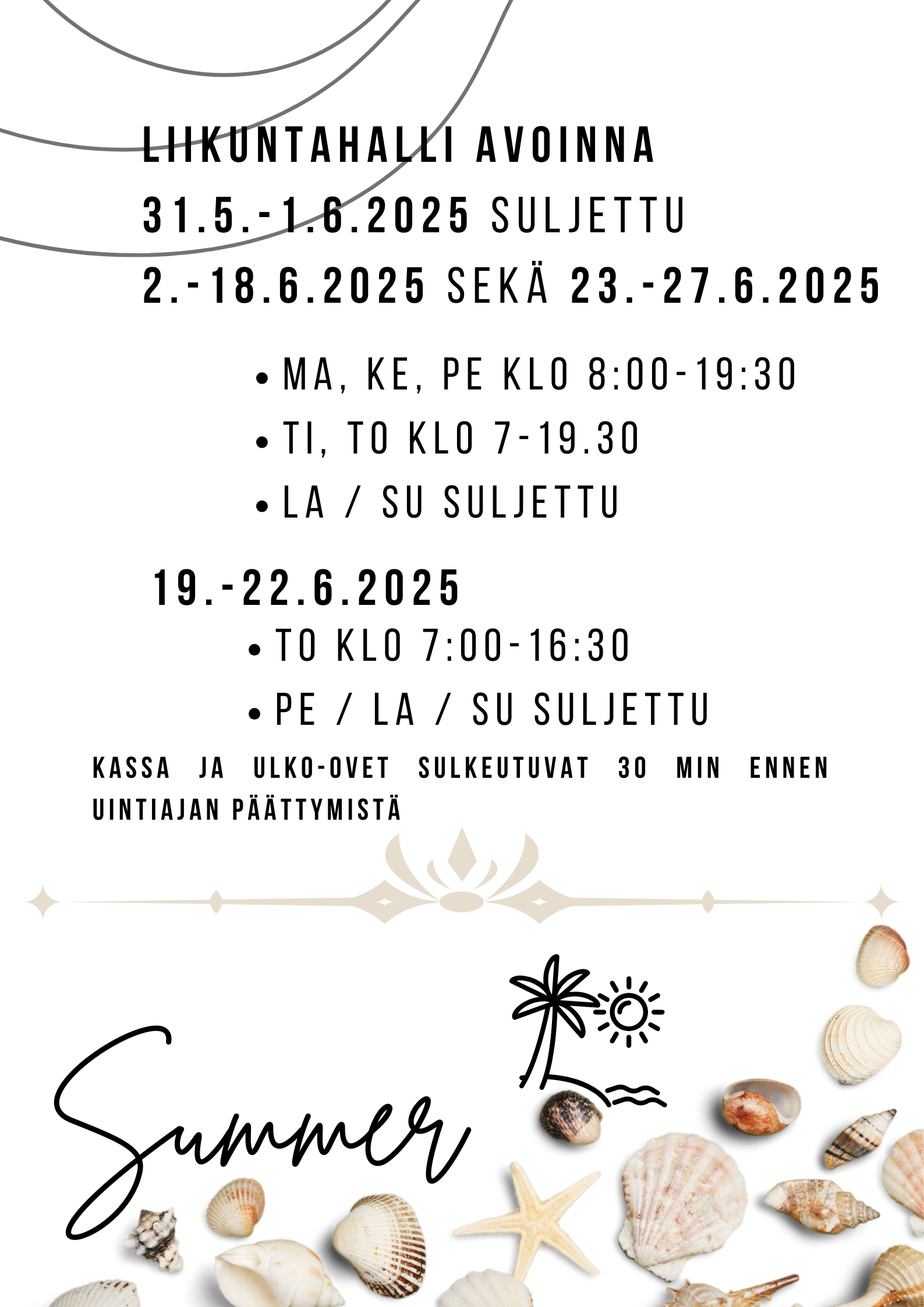 LIIKUNTAHALLI AVOINNA
31.5.-1.6.2025 SULJETTU
2.-18.6.2025 SEKÄ 23.-27.6.2025

• MA, KE, PE KLO 8:00-19:30
• TI, TO KLO 7-19.30
• LA / SU SULJETTU

19.-22.6.2025

• TO KLO 7:00-16:30
• PE / LA / SU SULJETTU

KASSA JA ULKO-OVET SULKEUTUVAT 30 MIN ENNEN UINTIAJAN PÄÄTTYMISTÄ

Summer